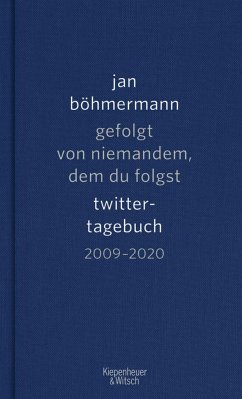 jan böhmermann

gefolgt von niemandem, dem du folgst

twitter-tagebuch

2009–2020

Kiepenheuer & Witsch